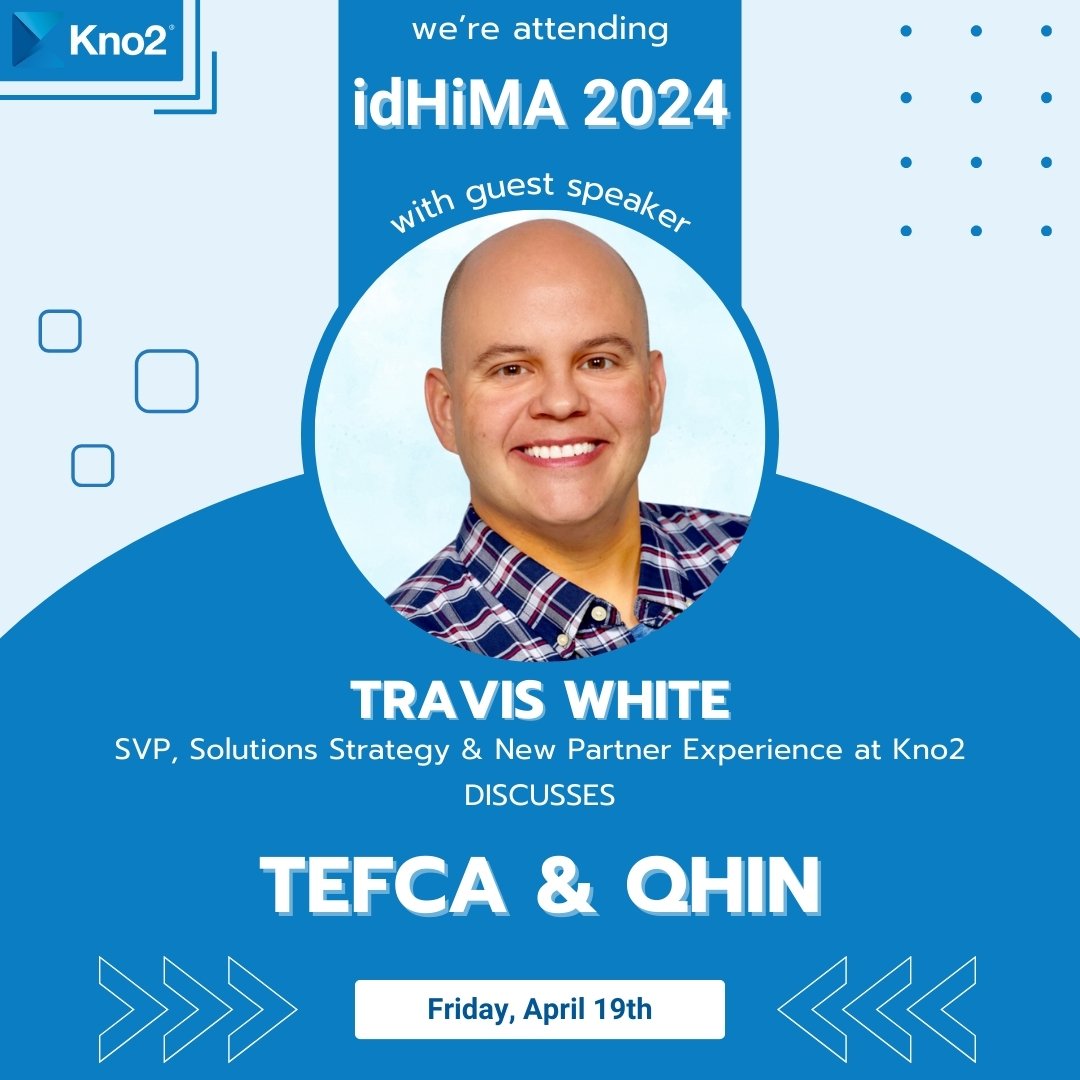 Kno2

we're attending

idHiMA 2024

with guest speaker

TRAVIS WHITE

SVP, Solutions Strategy & New Partner Experience at Kno2

DISCUSSES

TEFCA & QHIN

Friday, April 19th